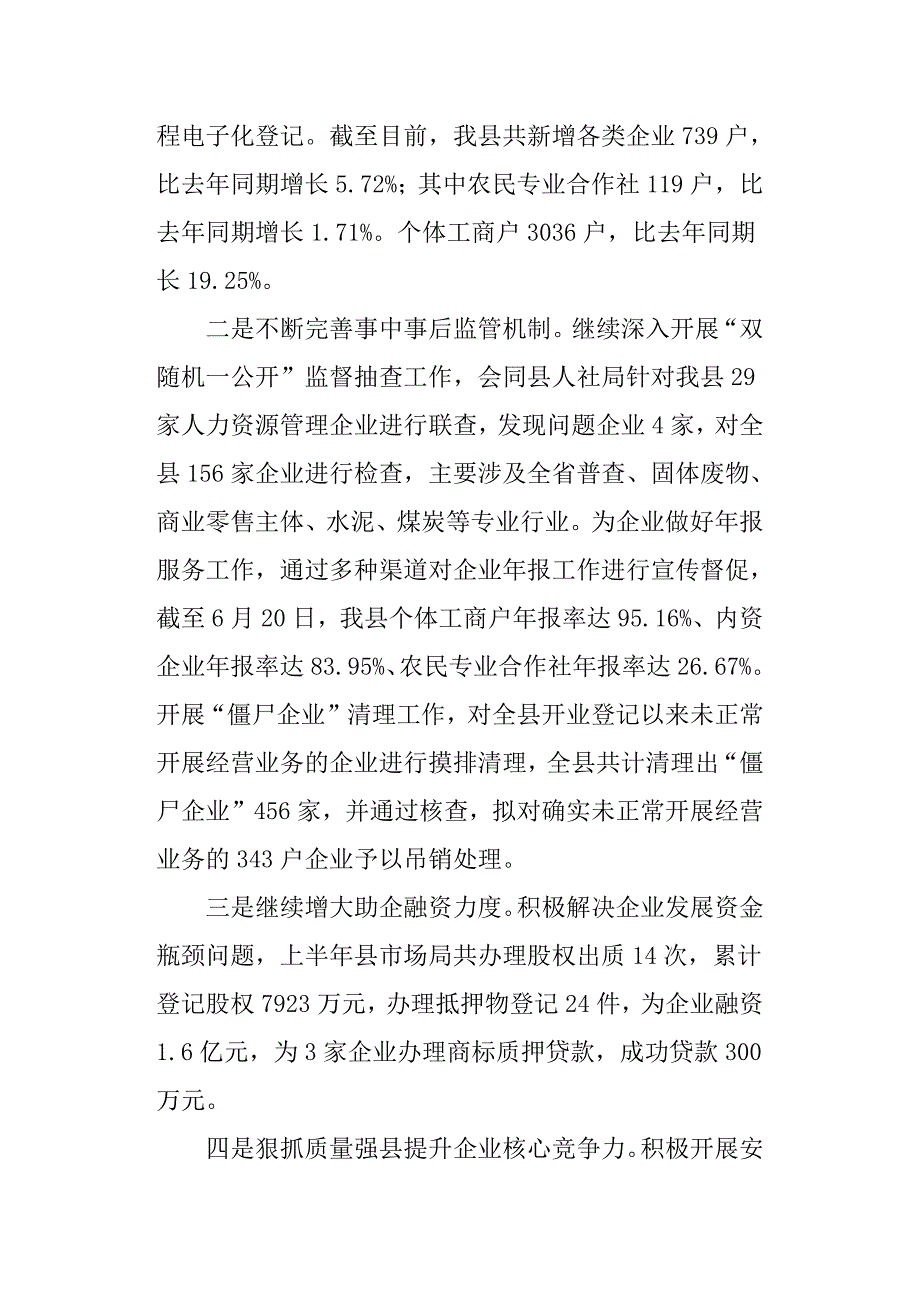 程电子化登记。截至目前，我县共新增各类企业 739 户，比去年同期增长 5.72%；其中农民专业合作社 119 户，比去年同期增长 1.71%。个体工商户 3036 户，比去年同期长 19.25%。

二是不断完善事中事后监管机制。继续深入开展“双随机一公开”监督抽查工作，会同县人社局针对我县 29 家人力资源管理企业进行联查，发现问题企业 4 家，对全县 156 家企业进行检查，主要涉及全省普查、固体废物、商业零售主体、水泥、煤炭等专业行业。为企业做好年报服务工作，通过多种渠道对企业年报工作进行宣传督促，截至 6 月 20 日，我县个体工商户年报率达 95.16%、内资企业年报率达 83.95%、农民专业合作社年报率达 26.67%。开展“僵尸企业”清理工作，对全县开业登记以来未正常开展经营业务的企业进行摸排清理，全县共计清理出“僵尸企业”456 家，并通过核查，拟对确实未正常开展经营业务的 343 户企业予以吊销处理。

三是继续增大助企融资力度。积极解决企业发展资金瓶颈问题，上半年县市场局共办理股权出质 14 次，累计登记股权 7923 万元，办理抵押物登记 24 件，为企业融资 1.6 亿元，为 3 家企业办理商标质押贷款，成功贷款 300 万元。

四是狠抓质量强县提升企业核心竞争力。积极开展安